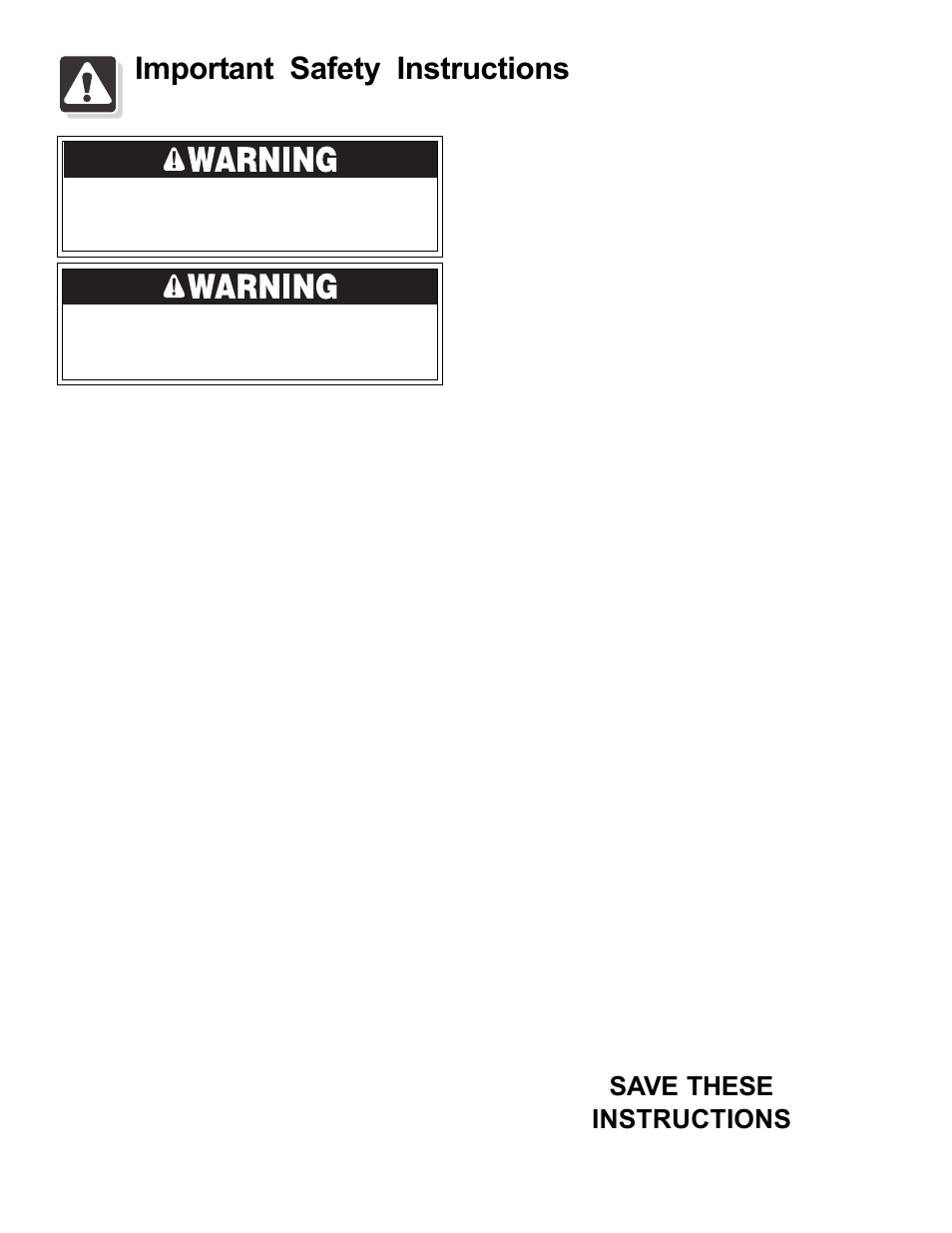 Important Safety Instructions

WARNING

WARNING

SAVE THESE INSTRUCTIONS